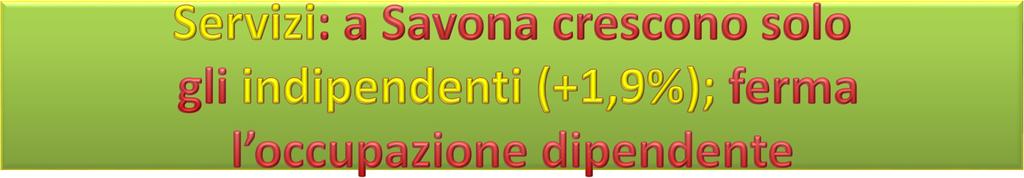 Servizi: a Savona crescono solo gli indipendenti (+1,9%); ferma l'occupazione dipendente